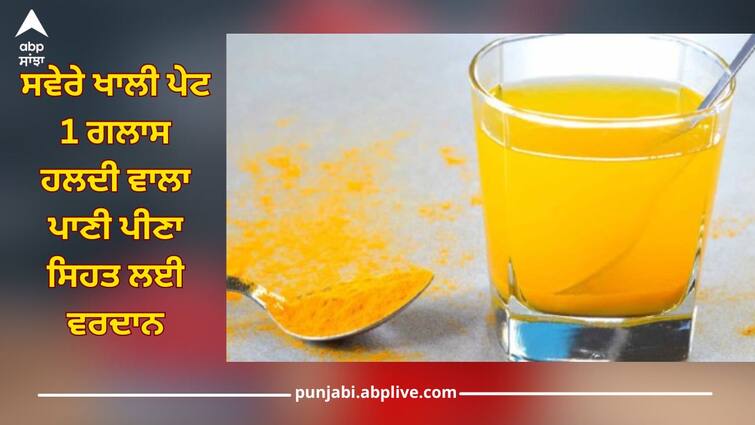 abp ਸਾਂਝਾ

ਸਵੇਰੇ ਖਾਲੀ ਪੇਟ 1 ਗਲਾਸ ਹਲਦੀ ਵਾਲਾ ਪਾਣੀ ਪੀਣਾ ਸਿਹਤ ਲਈ ਵਰਦਾਨ

punjabi.abplive.com